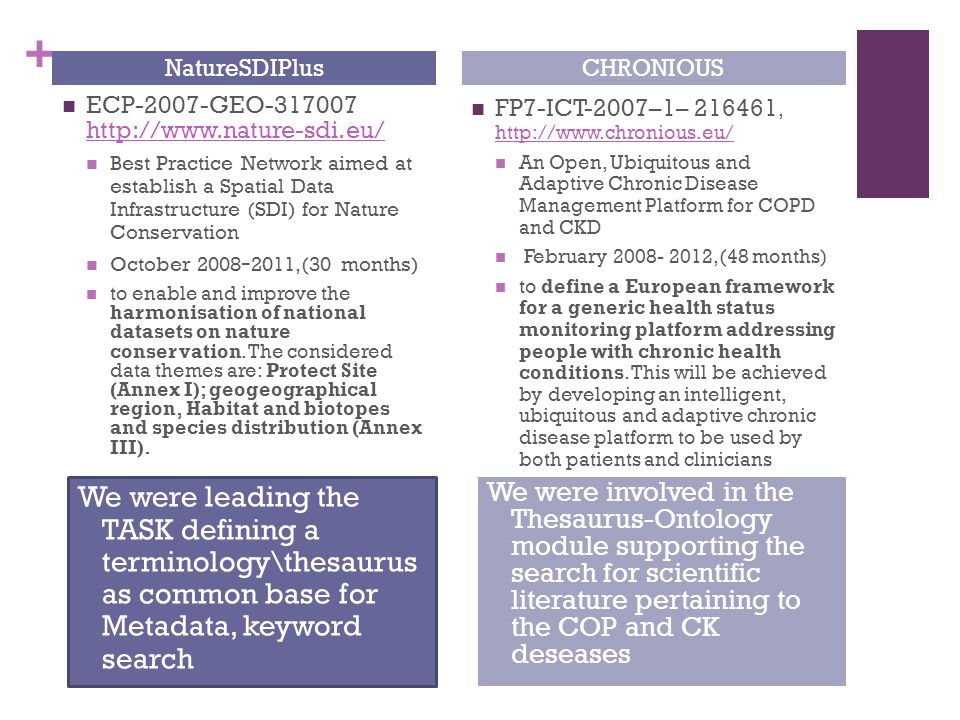 +

NatureSDIPlus

ECP-2007-GEO-317007 http://www.nature-sdi.eu/

Best Practice Network aimed at establish a Spatial Data Infrastructure (SDI) for Nature Conservation

October 2008-2011,(30 months)

to enable and improve the harmonisation of national datasets on nature conservation. The considered data themes are: Protect Site (Annex I); geogeographical region, Habitat and biotopes and species distribution (Annex III).

We were leading the TASK defining a terminology\thesaurus as common base for Metadata, keyword search

CHRONIOUS

FP7-ICT-2007–1– 216461, http://www.chronious.eu/

An Open, Ubiquitous and Adaptive Chronic Disease Management Platform for COPD and CKD

February 2008- 2012,(48 months)

to define a European framework for a generic health status monitoring platform addressing people with chronic health conditions. This will be achieved by developing an intelligent, ubiquitous and adaptive chronic disease platform to be used by both patients and clinicians

We were involved in the Thesaurus-Ontology module supporting the search for scientific literature pertaining to the COP and CK deseases